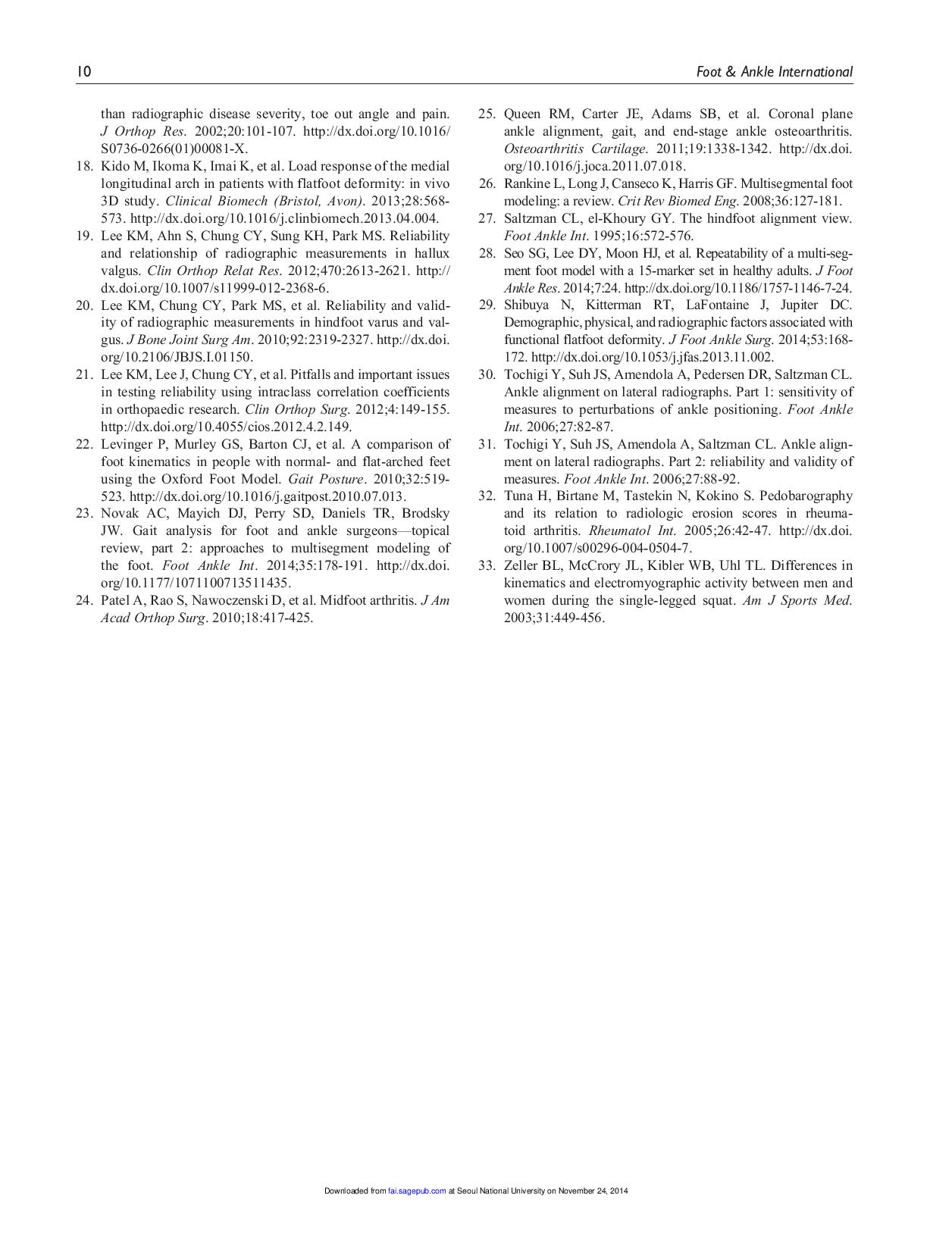 10 Foot & Ankle International

than radiographic disease severity, toe out angle and pain. J Orthop Res. 2002;20:101-107. http://dx.doi.org/10.1016/S0736-0266(01)00081-X.

18. Kido M, Ikoma K, Imai K, et al. Load response of the medial longitudinal arch in patients with flatfoot deformity: in vivo 3D study. Clinical Biomech (Bristol, Avon). 2013;28:568-573. http://dx.doi.org/10.1016/j.clinbiomech.2013.04.004.

19. Lee KM, Ahn S, Chung CY, Sung KH, Park MS. Reliability and relationship of radiographic measurements in hallux valgus. Clin Orthop Relat Res. 2012;470:2613-2621. http://dx.doi.org/10.1007/s11999-012-2368-6.

20. Lee KM, Chung CY, Park MS, et al. Reliability and validity of radiographic measurements in hindfoot varus and valgus. J Bone Joint Surg Am. 2010;92:2319-2327. http://dx.doi.org/10.2106/JBJS.I.01150.

21. Lee KM, Lee J, Chung CY, et al. Pitfalls and important issues in testing reliability using intraclass correlation coefficients in orthopaedic research. Clin Orthop Surg. 2012;4:149-155. http://dx.doi.org/10.4055/cios.2012.4.2.149.

22. Levinger P, Murley GS, Barton CJ, et al. A comparison of foot kinematics in people with normal- and flat-arched feet using the Oxford Foot Model. Gait Posture. 2010;32:519-523. http://dx.doi.org/10.1016/j.gaitpost.2010.07.013.

23. Novak AC, Mayich DJ, Perry SD, Daniels TR, Brodsky JW. Gait analysis for foot and ankle surgeons—topical review, part 2: approaches to multisegment modeling of the foot. Foot Ankle Int. 2014;35:178-191. http://dx.doi.org/10.1177/1071100713511435.

24. Patel A, Rao S, Nawoczenski D, et al. Midfoot arthritis. J Am Acad Orthop Surg. 2010;18:417-425.

25. Queen RM, Carter JE, Adams SB, et al. Coronal plane ankle alignment, gait, and end-stage ankle osteoarthritis. Osteoarthritis Cartilage. 2011;19:1338-1342. http://dx.doi.org/10.1016/j.joca.2011.07.018.

26. Rankine L, Long J, Canseco K, Harris GF. Multisegmental foot modeling: a review. Crit Rev Biomed Eng. 2008;36:127-181.

27. Saltzman CL, el-Khoury GY. The hindfoot alignment view. Foot Ankle Int. 1995;16:572-576.

28. Seo SG, Lee DY, Moon HJ, et al. Repeatability of a multi-segment foot model with a 15-marker set in healthy adults. J Foot Ankle Res. 2014;7:24. http://dx.doi.org/10.1186/1757-1146-7-24.

29. Shibuya N, Kitterman RT, LaFontaine J, Jupiter DC. Demographic, physical, and radiographic factors associated with functional flatfoot deformity. J Foot Ankle Surg. 2014;53:168-172. http://dx.doi.org/10.1053/j.jfas.2013.11.002.

30. Tochigi Y, Suh JS, Amendola A, Pedersen DR, Saltzman CL. Ankle alignment on lateral radiographs. Part 1: sensitivity of measures to perturbations of ankle positioning. Foot Ankle Int. 2006;27:82-87.

31. Tochigi Y, Suh JS, Amendola A, Saltzman CL. Ankle alignment on lateral radiographs. Part 2: reliability and validity of measures. Foot Ankle Int. 2006;27:88-92.

32. Tuna H, Birtane M, Tastekin N, Kokino S. Pedobarography and its relation to radiologic erosion scores in rheumatoid arthritis. Rheumatol Int. 2005;26:42-47. http://dx.doi.org/10.1007/s00296-004-0504-7.

33. Zeller BL, McCrory JL, Kibler WB, Uhl TL. Differences in kinematics and electromyographic activity between men and women during the single-legged squat. Am J Sports Med. 2003;31:449-456.

Downloaded from fai.sagepub.com at Seoul National University on November 24, 2014